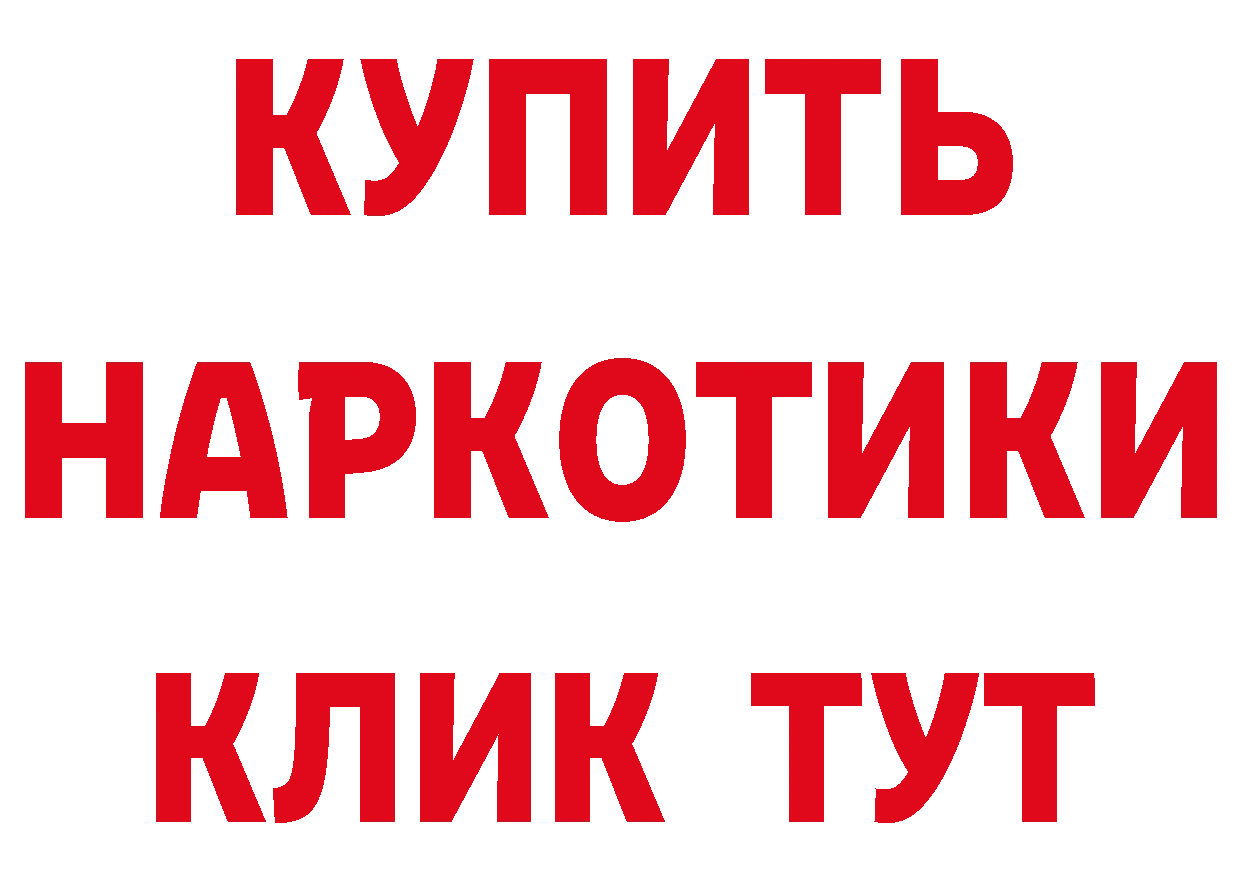 КУПИТЬ

НАРКОТИКИ

КЛИК ТУТ